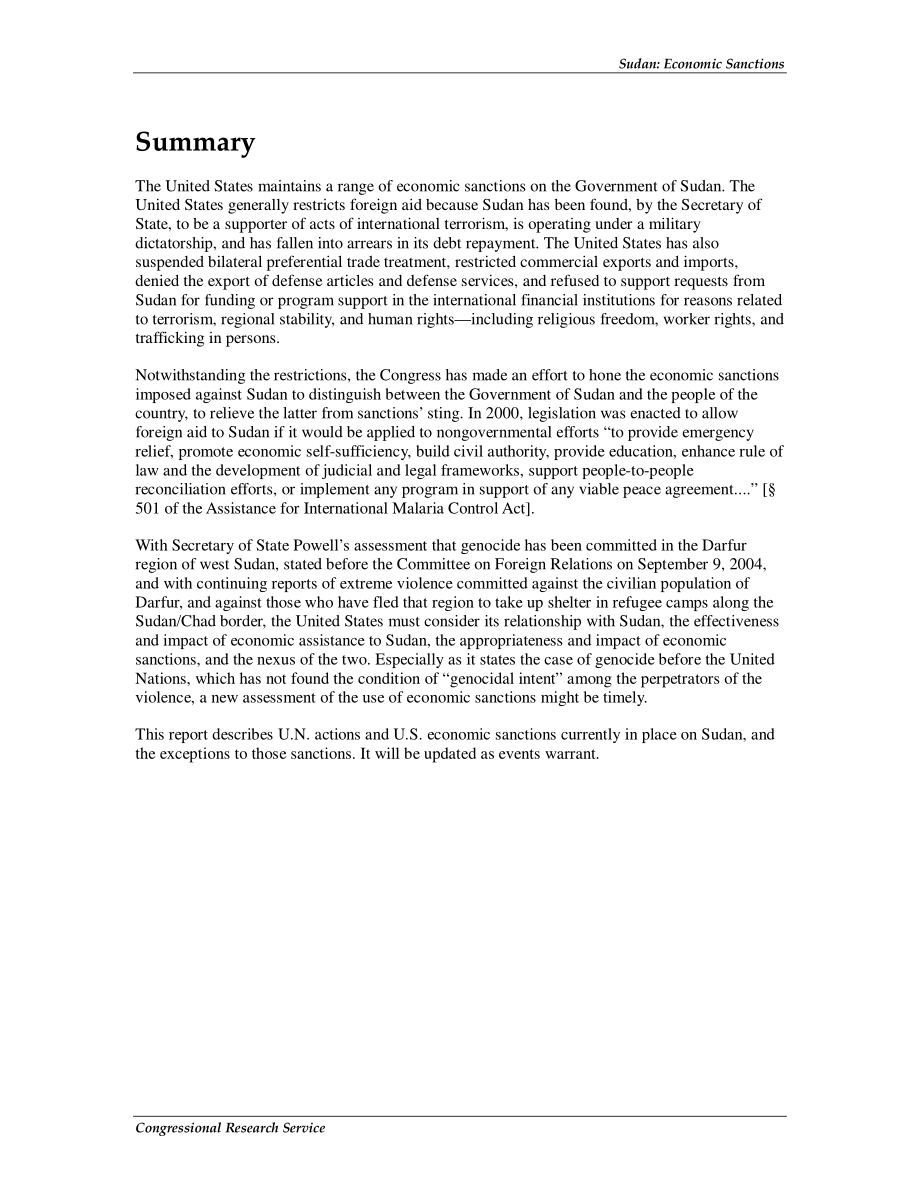 Sudan: Economic Sanctions

Summary

The United States maintains a range of economic sanctions on the Government of Sudan. The United States generally restricts foreign aid because Sudan has been found, by the Secretary of State, to be a supporter of acts of international terrorism, is operating under a military dictatorship, and has fallen into arrears in its debt repayment. The United States has also suspended bilateral preferential trade treatment, restricted commercial exports and imports, denied the export of defense articles and defense services, and refused to support requests from Sudan for funding or program support in the international financial institutions for reasons related to terrorism, regional stability, and human rights—including religious freedom, worker rights, and trafficking in persons.

Notwithstanding the restrictions, the Congress has made an effort to hone the economic sanctions imposed against Sudan to distinguish between the Government of Sudan and the people of the country, to relieve the latter from sanctions' sting. In 2000, legislation was enacted to allow foreign aid to Sudan if it would be applied to nongovernmental efforts "to provide emergency relief, promote economic self-sufficiency, build civil authority, provide education, enhance rule of law and the development of judicial and legal frameworks, support people-to-people reconciliation efforts, or implement any program in support of any viable peace agreement...." [§ 501 of the Assistance for International Malaria Control Act].

With Secretary of State Powell's assessment that genocide has been committed in the Darfur region of west Sudan, stated before the Committee on Foreign Relations on September 9, 2004, and with continuing reports of extreme violence committed against the civilian population of Darfur, and against those who have fled that region to take up shelter in refugee camps along the Sudan/Chad border, the United States must consider its relationship with Sudan, the effectiveness and impact of economic assistance to Sudan, the appropriateness and impact of economic sanctions, and the nexus of the two. Especially as it states the case of genocide before the United Nations, which has not found the condition of "genocidal intent" among the perpetrators of the violence, a new assessment of the use of economic sanctions might be timely.

This report describes U.N. actions and U.S. economic sanctions currently in place on Sudan, and the exceptions to those sanctions. It will be updated as events warrant.

Congressional Research Service